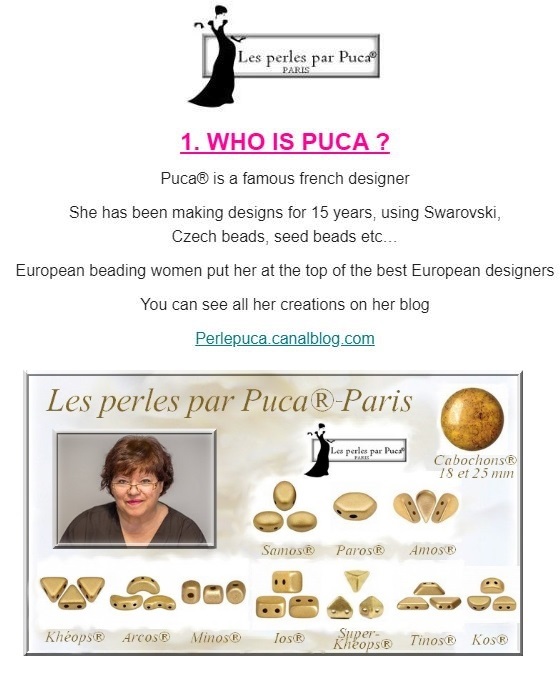 Les perles par Puca®
PARIS

1. WHO IS PUCA ?

Puca® is a famous french designer

She has been making designs for 15 years, using Swarovski, Czech beads, seed beads etc...

European beading women put her at the top of the best European designers

You can see all her creations on her blog

Perlepuca.canalblog.com

Les perles par Puca®-Paris

Les perles par Puca®
PARIS

Cabochons® 18 et 25 mm

Samos® Paros® Amos®

Khéops® Arcos® Minos® Ios® Super-Khéops® Tinos® Kos®